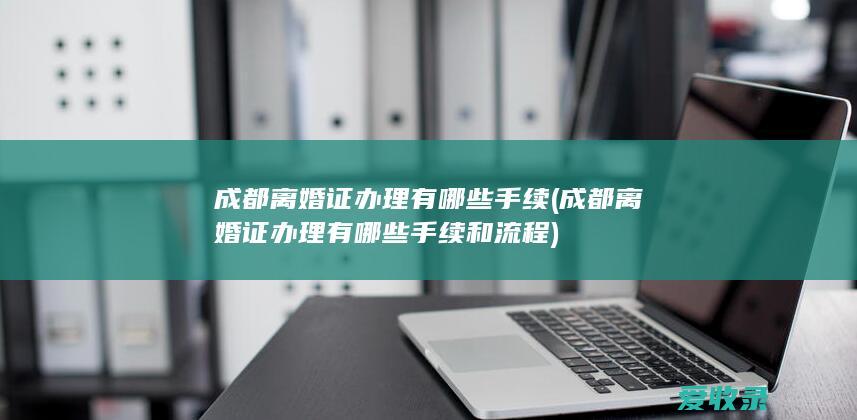 成都离婚证办理有哪些手续(成都离婚证办理有哪些手续和流程)

爱牧录